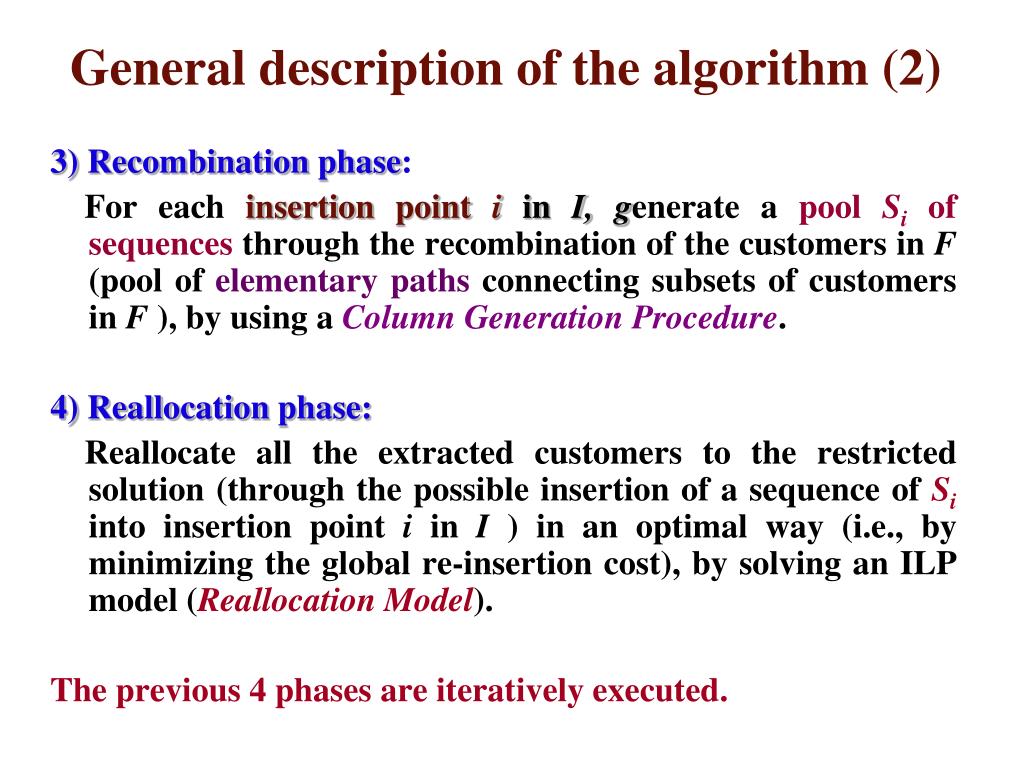 General description of the algorithm (2)

3) Recombination phase:

For each insertion point $i$ in $I$, generate a pool $S_i$ of sequences through the recombination of the customers in $F$ (pool of elementary paths connecting subsets of customers in $F$ ), by using a Column Generation Procedure.

4) Reallocation phase:

Reallocate all the extracted customers to the restricted solution (through the possible insertion of a sequence of $S_i$ into insertion point $i$ in $I$ ) in an optimal way (i.e., by minimizing the global re-insertion cost), by solving an ILP model (Reallocation Model).

The previous 4 phases are iteratively executed.